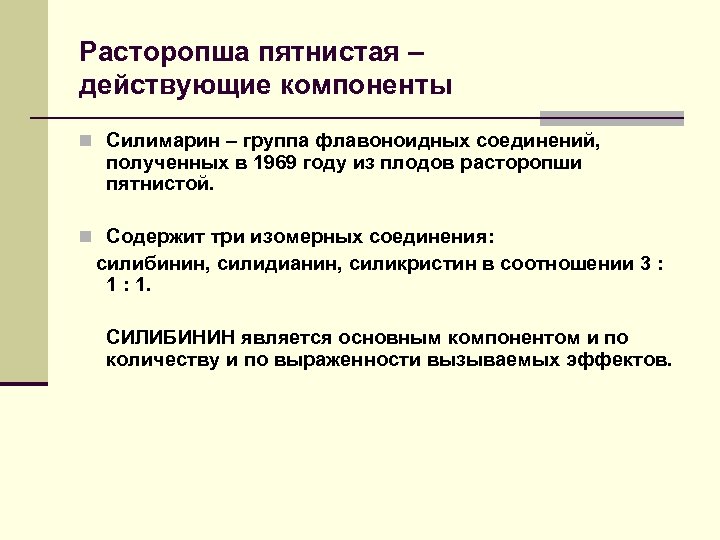 Расторопша пятнистая – действующие компоненты

Силимарин – группа флавоноидных соединений, полученных в 1969 году из плодов расторопши пятнистой.

Содержит три изомерных соединения:

силибинин, силидианин, силикристин в соотношении 3 : 1 : 1.

СИЛИБИНИН является основным компонентом и по количеству и по выраженности вызываемых эффектов.